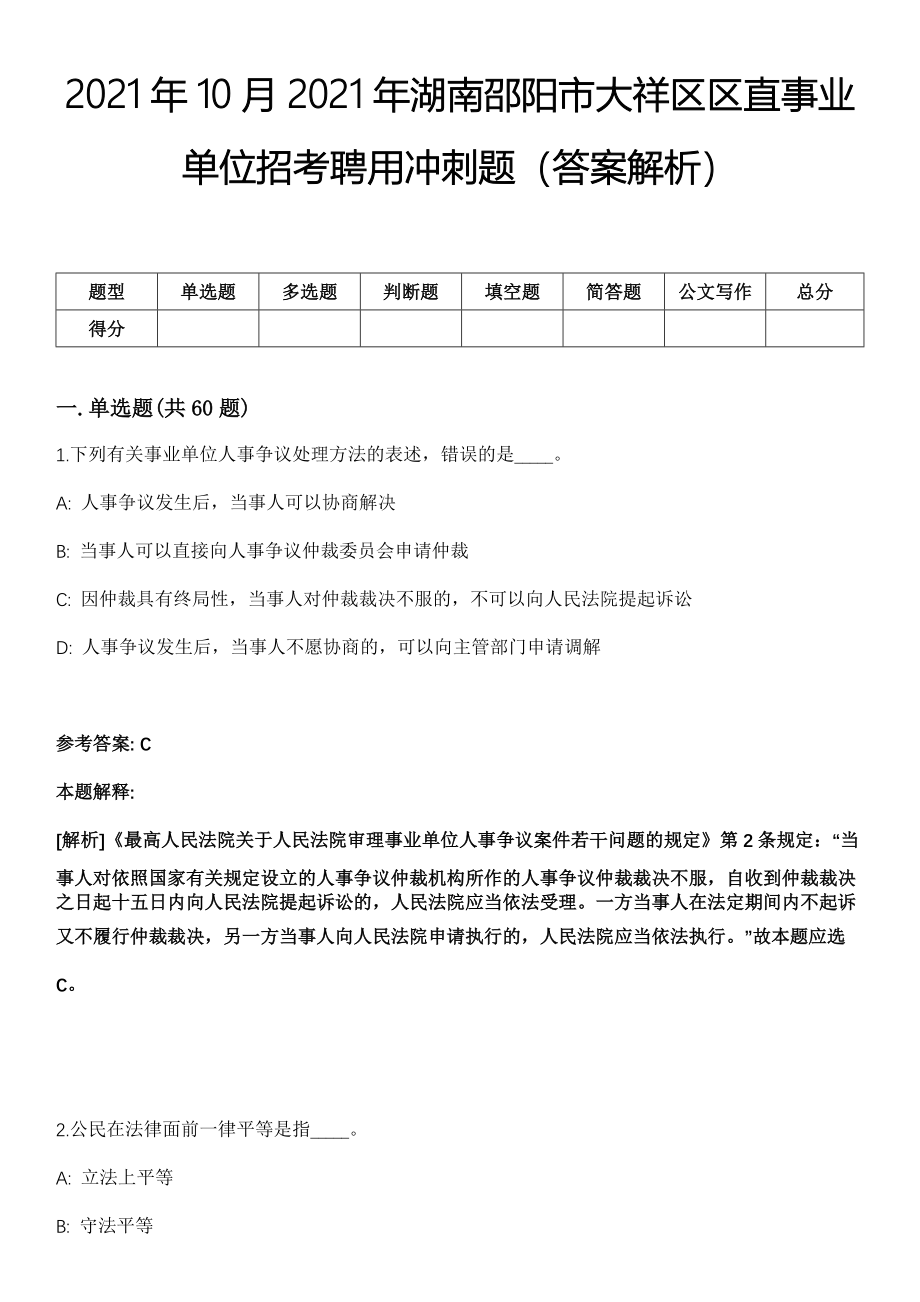 2021年10月2021年湖南邵阳市大祥区区直事业单位招考聘用冲刺题（答案解析）

| 题型 | 单选题 | 多选题 | 判断题 | 填空题 | 简答题 | 公文写作 | 总分 |
|---|---|---|---|---|---|---|---|
| 得分 | | | | | | | |

一. 单选题(共60题)

1.下列有关事业单位人事争议处理方法的表述，错误的是____。

A: 人事争议发生后，当事人可以协商解决

B: 当事人可以直接向人事争议仲裁委员会申请仲裁

C: 因仲裁具有终局性，当事人对仲裁裁决不服的，不可以向人民法院提起诉讼

D: 人事争议发生后，当事人不愿协商的，可以向主管部门申请调解

参考答案: C

本题解释:

[解析]《最高人民法院关于人民法院审理事业单位人事争议案件若干问题的规定》第2条规定：“当事人对依照国家有关规定设立的人事争议仲裁机构所作的人事争议仲裁裁决不服，自收到仲裁裁决之日起十五日内向人民法院提起诉讼的，人民法院应当依法受理。一方当事人在法定期间内不起诉又不履行仲裁裁决，另一方当事人向人民法院申请执行的，人民法院应当依法执行。”故本题应选C。

2.公民在法律面前一律平等是指____。

A: 立法上平等

B: 守法平等